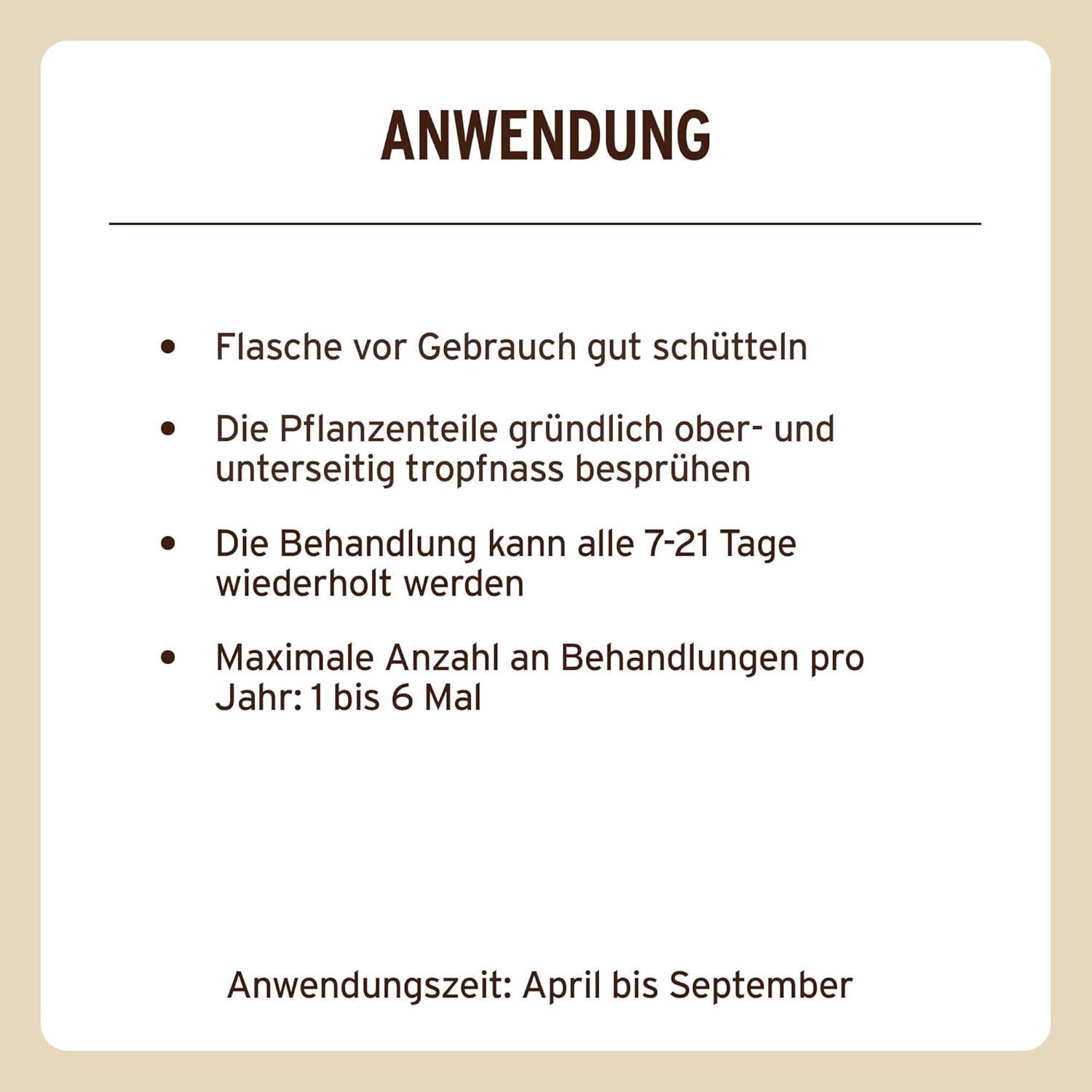 ANWENDUNG

• Flasche vor Gebrauch gut schütteln

• Die Pflanzenteile gründlich ober- und unterseitig tropfnass besprühen

• Die Behandlung kann alle 7-21 Tage wiederholt werden

• Maximale Anzahl an Behandlungen pro Jahr: 1 bis 6 Mal

Anwendungszeit: April bis September